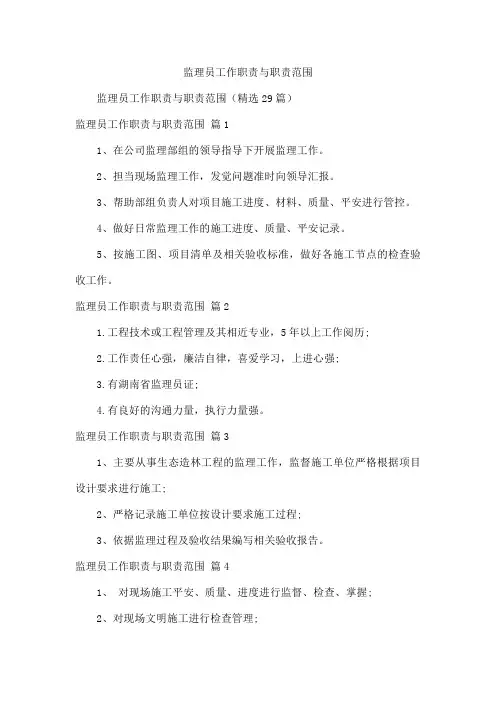 监理员工作职责与职责范围

监理员工作职责与职责范围（精选29篇）

监理员工作职责与职责范围 篇1

1、在公司监理部组的领导指导下开展监理工作。

2、担当现场监理工作，发觉问题准时向领导汇报。

3、帮助部组负责人对项目施工进度、材料、质量、平安进行管控。

4、做好日常监理工作的施工进度、质量、平安记录。

5、按施工图、项目清单及相关验收标准，做好各施工节点的检查验收工作。

监理员工作职责与职责范围 篇2

1.工程技术或工程管理及其相近专业，5年以上工作阅历；

2.工作责任心强，廉洁自律，喜爱学习，上进心强；

3.有湖南省监理员证；

4.有良好的沟通力量，执行力量强。

监理员工作职责与职责范围 篇3

1、主要从事生态造林工程的监理工作，监督施工单位严格根据项目设计要求进行施工；

2、严格记录施工单位按设计要求施工过程；

3、依据监理过程及验收结果编写相关验收报告。

监理员工作职责与职责范围 篇4

1、 对现场施工平安、质量、进度进行监督、检查、掌握；

2、对现场文明施工进行检查管理；